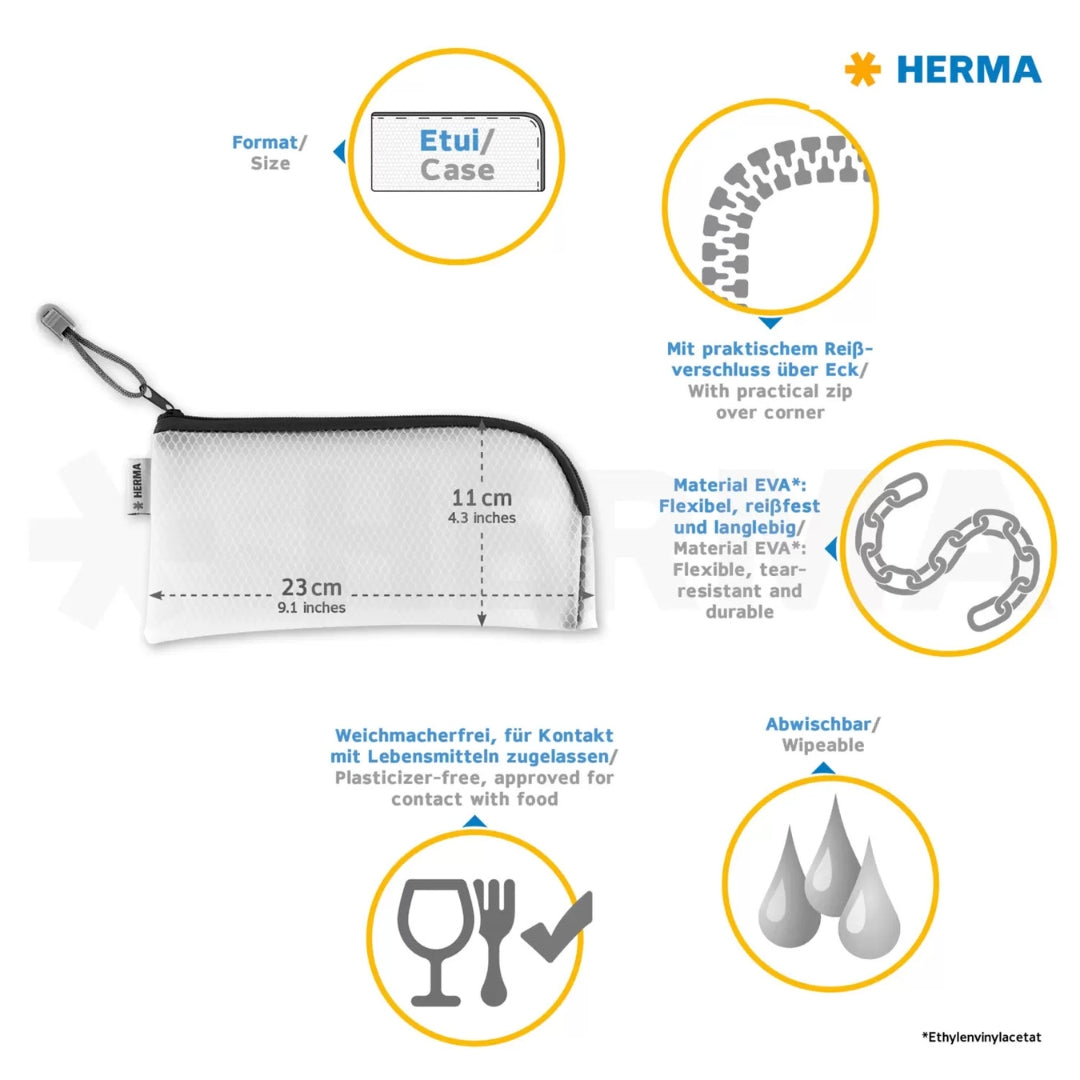 HERMA

Format/
Size

Etui/
Case

Mit praktischem Reißverschluss über Eck/
With practical zip over corner

HERMA

11 cm
4.3 inches

23 cm
9.1 inches

Material EVA*: Flexibel, reißfest und langlebig/
Material EVA*: Flexible, tear-resistant and durable

Weichmacherfrei, für Kontakt mit Lebensmitteln zugelassen/
Plasticizer-free, approved for contact with food

Abwischbar/
Wipeable

*Ethylenvinylacetat